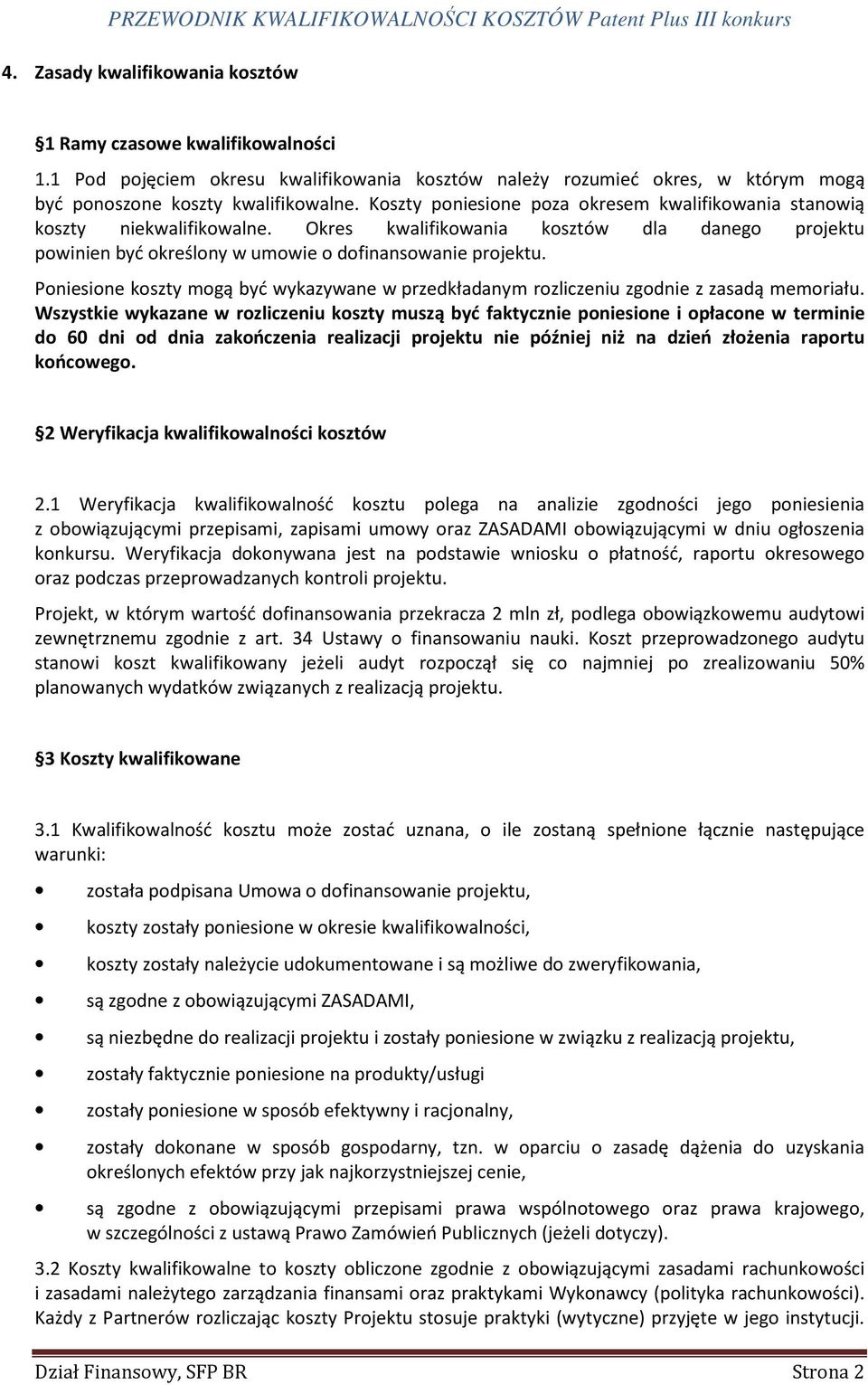 PRZEWODNIK KWALIFIKOWALNOŚCI KOSZTÓW Patent Plus III konkurs

4. Zasady kwalifikowania kosztów

§1 Ramy czasowe kwalifikowalności

1.1 Pod pojęciem okresu kwalifikowania kosztów należy rozumieć okres, w którym mogą być ponoszone koszty kwalifikowalne. Koszty poniesione poza okresem kwalifikowania stanowią koszty niekwalifikowalne. Okres kwalifikowania kosztów dla danego projektu powinien być określony w umowie o dofinansowanie projektu.

Poniesione koszty mogą być wykazywane w przedkładanym rozliczeniu zgodnie z zasadą memoriału. Wszystkie wykazane w rozliczeniu koszty muszą być faktycznie poniesione i opłacone w terminie do 60 dni od dnia zakończenia realizacji projektu nie później niż na dzień złożenia raportu końcowego.

§2 Weryfikacja kwalifikowalności kosztów

2.1 Weryfikacja kwalifikowalność kosztu polega na analizie zgodności jego poniesienia z obowiązującymi przepisami, zapisami umowy oraz ZASADAMI obowiązującymi w dniu ogłoszenia konkursu. Weryfikacja dokonywana jest na podstawie wniosku o płatność, raportu okresowego oraz podczas przeprowadzanych kontroli projektu.

Projekt, w którym wartość dofinansowania przekracza 2 mln zł, podlega obowiązkowemu audytowi zewnętrznemu zgodnie z art. 34 Ustawy o finansowaniu nauki. Koszt przeprowadzonego audytu stanowi koszt kwalifikowany jeżeli audyt rozpoczął się co najmniej po zrealizowaniu 50% planowanych wydatków związanych z realizacją projektu.

§3 Koszty kwalifikowane

3.1 Kwalifikowalność kosztu może zostać uznana, o ile zostaną spełnione łącznie następujące warunki:

• została podpisana Umowa o dofinansowanie projektu,
• koszty zostały poniesione w okresie kwalifikowalności,
• koszty zostały należycie udokumentowane i są możliwe do zweryfikowania,
• są zgodne z obowiązującymi ZASADAMI,
• są niezbędne do realizacji projektu i zostały poniesione w związku z realizacją projektu,
• zostały faktycznie poniesione na produkty/usługi
• zostały poniesione w sposób efektywny i racjonalny,
• zostały dokonane w sposób gospodarny, tzn. w oparciu o zasadę dążenia do uzyskania określonych efektów przy jak najkorzystniejszej cenie,
• są zgodne z obowiązującymi przepisami prawa wspólnotowego oraz prawa krajowego, w szczególności z ustawą Prawo Zamówień Publicznych (jeżeli dotyczy).

3.2 Koszty kwalifikowalne to koszty obliczone zgodnie z obowiązującymi zasadami rachunkowości i zasadami należytego zarządzania finansami oraz praktykami Wykonawcy (polityka rachunkowości). Każdy z Partnerów rozliczając koszty Projektu stosuje praktyki (wytyczne) przyjęte w jego instytucji.

Dział Finansowy, SFP BR Strona 2